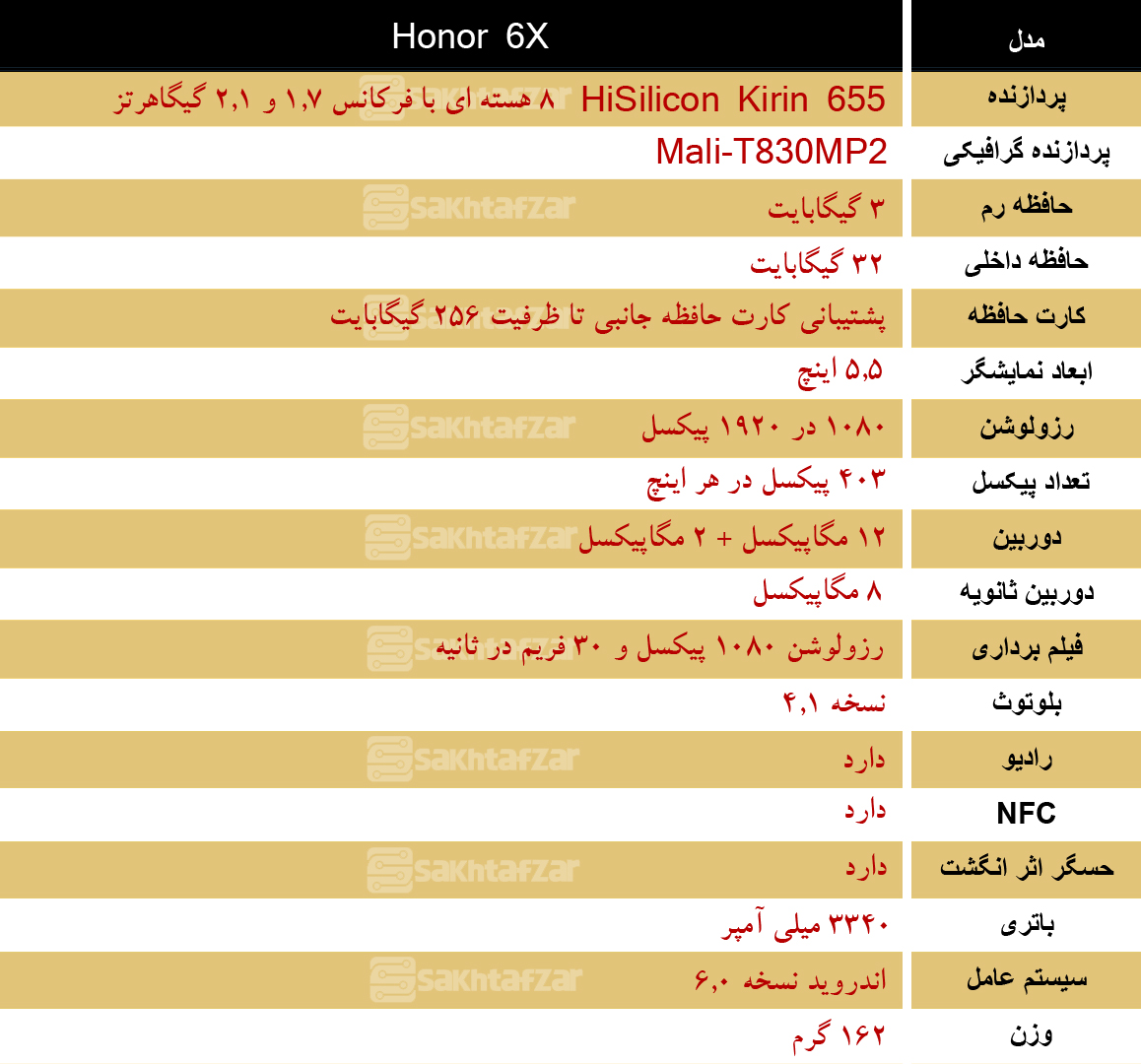 | مدل | Honor 6X |
|---|---|
| پردازنده | HiSilicon Kirin 655 ۸ هسته ای با فرکانس ۱,۷ و ۲,۱ گیگاهرتز |
| پردازنده گرافیکی | Mali-T830MP2 |
| حافظه رم | ۳ گیگابایت |
| حافظه داخلی | ۳۲ گیگابایت |
| کارت حافظه | پشتیبانی کارت حافظه جانبی تا ظرفیت ۲۵۶ گیگابایت |
| ابعاد نمایشگر | ۵,۵ اینچ |
| رزولوشن | ۱۰۸۰ در ۱۹۲۰ پیکسل |
| تعداد پیکسل | ۴۰۳ پیکسل در هر اینچ |
| دوربین | ۱۲ مگاپیکسل + ۲ مگاپیکسل |
| دوربین ثانویه | ۸ مگاپیکسل |
| فیلم برداری | رزولوشن ۱۰۸۰ پیکسل و ۳۰ فریم در ثانیه |
| بلوتوث | نسخه ۴,۱ |
| رادیو | دارد |
| NFC | دارد |
| حسگر اثر انگشت | دارد |
| باتری | ۳۳۴۰ میلی آمپر |
| سیستم عامل | اندروید نسخه ۶,۰ |
| وزن | ۱۶۲ گرم |

sakhtafzar